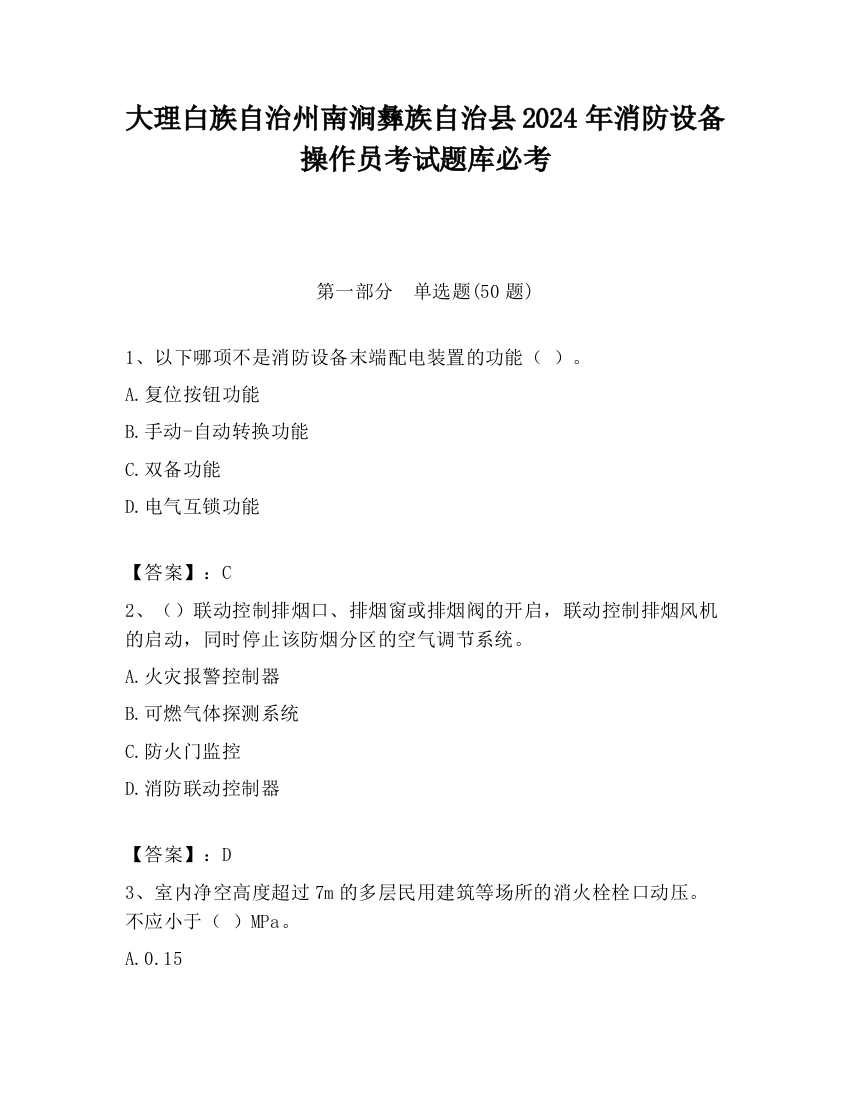 大理白族自治州南涧彝族自治县2024年消防设备操作员考试题库必考

第一部分　单选题(50题)

1、以下哪项不是消防设备末端配电装置的功能（ ）。

A.复位按钮功能

B.手动-自动转换功能

C.双备功能

D.电气互锁功能

【答案】：C

2、（）联动控制排烟口、排烟窗或排烟阀的开启，联动控制排烟风机的启动，同时停止该防烟分区的空气调节系统。

A.火灾报警控制器

B.可燃气体探测系统

C.防火门监控

D.消防联动控制器

【答案】：D

3、室内净空高度超过7m的多层民用建筑等场所的消火栓栓口动压。不应小于（ ）MPa。

A.0.15